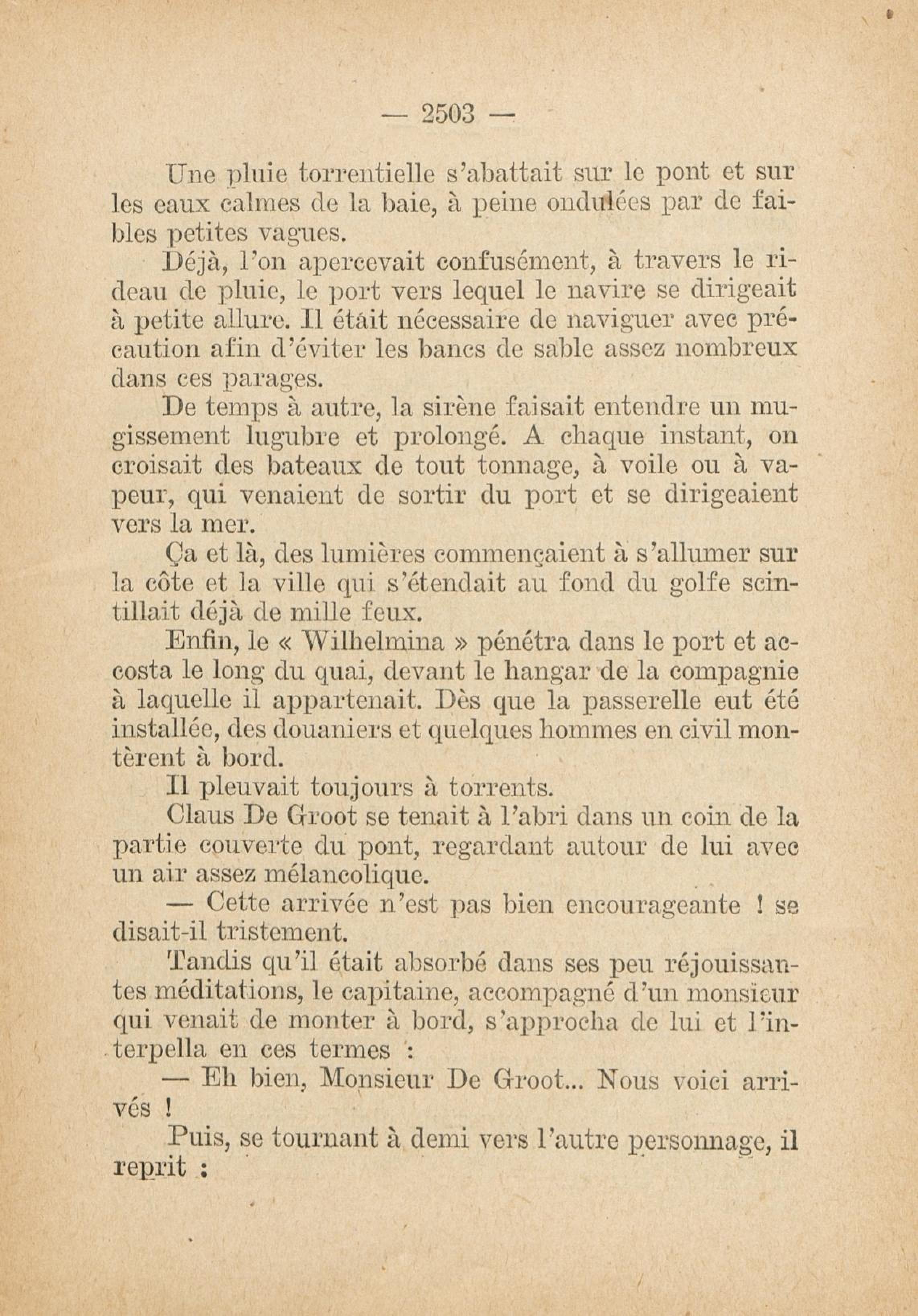 — 2503 —

Une pluie torrentielle s'abattait sur le pont et sur les eaux calmes de la baie, à peine ondulées par de faibles petites vagues.

Déjà, l'on apercevait confusément, à travers le rideau de pluie, le port vers lequel le navire se dirigeait à petite allure. Il était nécessaire de naviguer avec précaution afin d'éviter les bancs de sable assez nombreux dans ces parages.

De temps à autre, la sirène faisait entendre un mugissement lugubre et prolongé. A chaque instant, on croisait des bateaux de tout tonnage, à voile ou à vapeur, qui venaient de sortir du port et se dirigeaient vers la mer.

Ça et là, des lumières commençaient à s'allumer sur la côte et la ville qui s'étendait au fond du golfe scintillait déjà de mille feux.

Enfin, le « Wilhelmina » pénétra dans le port et accosta le long du quai, devant le hangar de la compagnie à laquelle il appartenait. Dès que la passerelle eut été installée, des douaniers et quelques hommes en civil montèrent à bord.

Il pleuvait toujours à torrents.

Claus De Groot se tenait à l'abri dans un coin de la partie couverte du pont, regardant autour de lui avec un air assez mélancolique.

— Cette arrivée n'est pas bien encourageante ! se disait-il tristement.

Tandis qu'il était absorbé dans ses peu réjouissantes méditations, le capitaine, accompagné d'un monsieur qui venait de monter à bord, s'approcha de lui et l'interpella en ces termes :

— Eh bien, Monsieur De Groot... Nous voici arrivés !

Puis, se tournant à demi vers l'autre personnage, il reprit :